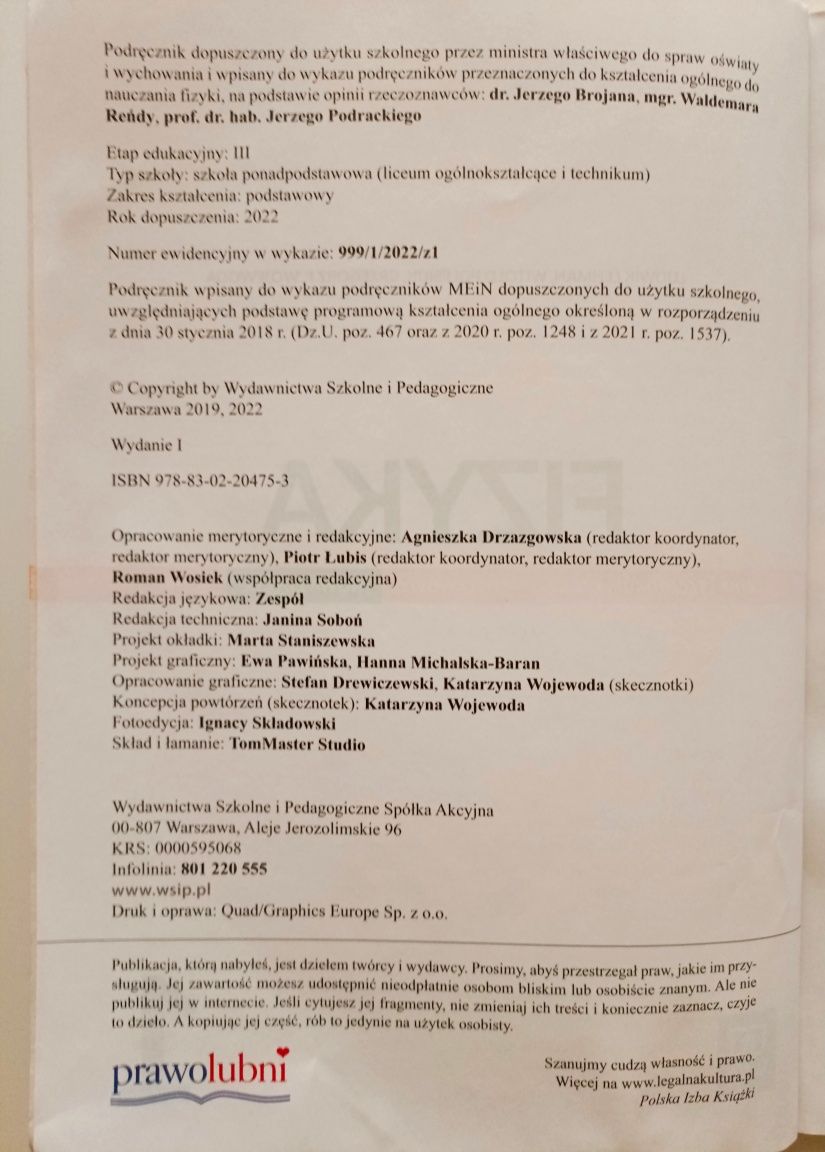 Podręcznik dopuszczony do użytku szkolnego przez ministra właściwego do spraw oświaty i wychowania i wpisany do wykazu podręczników przeznaczonych do kształcenia ogólnego do nauczania fizyki, na podstawie opinii rzeczoznawców: dr. Jerzego Brojana, mgr. Waldemara Reńdy, prof. dr. hab. Jerzego Podrackiego

Etap edukacyjny: III
Typ szkoły: szkoła ponadpodstawowa (liceum ogólnokształcące i technikum)
Zakres kształcenia: podstawowy
Rok dopuszczenia: 2022

Numer ewidencyjny w wykazie: 999/1/2022/z1

Podręcznik wpisany do wykazu podręczników MEiN dopuszczonych do użytku szkolnego, uwzględniających podstawę programową kształcenia ogólnego określoną w rozporządzeniu z dnia 30 stycznia 2018 r. (Dz.U. poz. 467 oraz z 2020 r. poz. 1248 i z 2021 r. poz. 1537).

© Copyright by Wydawnictwa Szkolne i Pedagogiczne
Warszawa 2019, 2022

Wydanie I

ISBN 978-83-02-20475-3

Opracowanie merytoryczne i redakcyjne: Agnieszka Drzazgowska (redaktor koordynator, redaktor merytoryczny), Piotr Lubis (redaktor koordynator, redaktor merytoryczny), Roman Wosiek (współpraca redakcyjna)
Redakcja językowa: Zespół
Redakcja techniczna: Janina Soboń
Projekt okładki: Marta Staniszewska
Projekt graficzny: Ewa Pawińska, Hanna Michalska-Baran
Opracowanie graficzne: Stefan Drewiczewski, Katarzyna Wojewoda (skecznotki)
Koncepcja powtórzeń (skecznotek): Katarzyna Wojewoda
Fotoedycja: Ignacy Składowski
Skład i łamanie: TomMaster Studio

Wydawnictwa Szkolne i Pedagogiczne Spółka Akcyjna
00-807 Warszawa, Aleje Jerozolimskie 96
KRS: 0000595068
Infolinia: 801 220 555
www.wsip.pl
Druk i oprawa: Quad/Graphics Europe Sp. z o.o.

Publikacja, którą nabyłeś, jest dziełem twórcy i wydawcy. Prosimy, abyś przestrzegał praw, jakie im przysługują. Jej zawartość możesz udostępnić nieodpłatnie osobom bliskim lub osobiście znanym. Ale nie publikuj jej w internecie. Jeśli cytujesz jej fragmenty, nie zmieniaj ich treści i koniecznie zaznacz, czyje to dzieło. A kopiując jej część, rób to jedynie na użytek osobisty.

prawolubni

Szanujmy cudzą własność i prawo.
Więcej na www.legalnakultura.pl
Polska Izba Książki